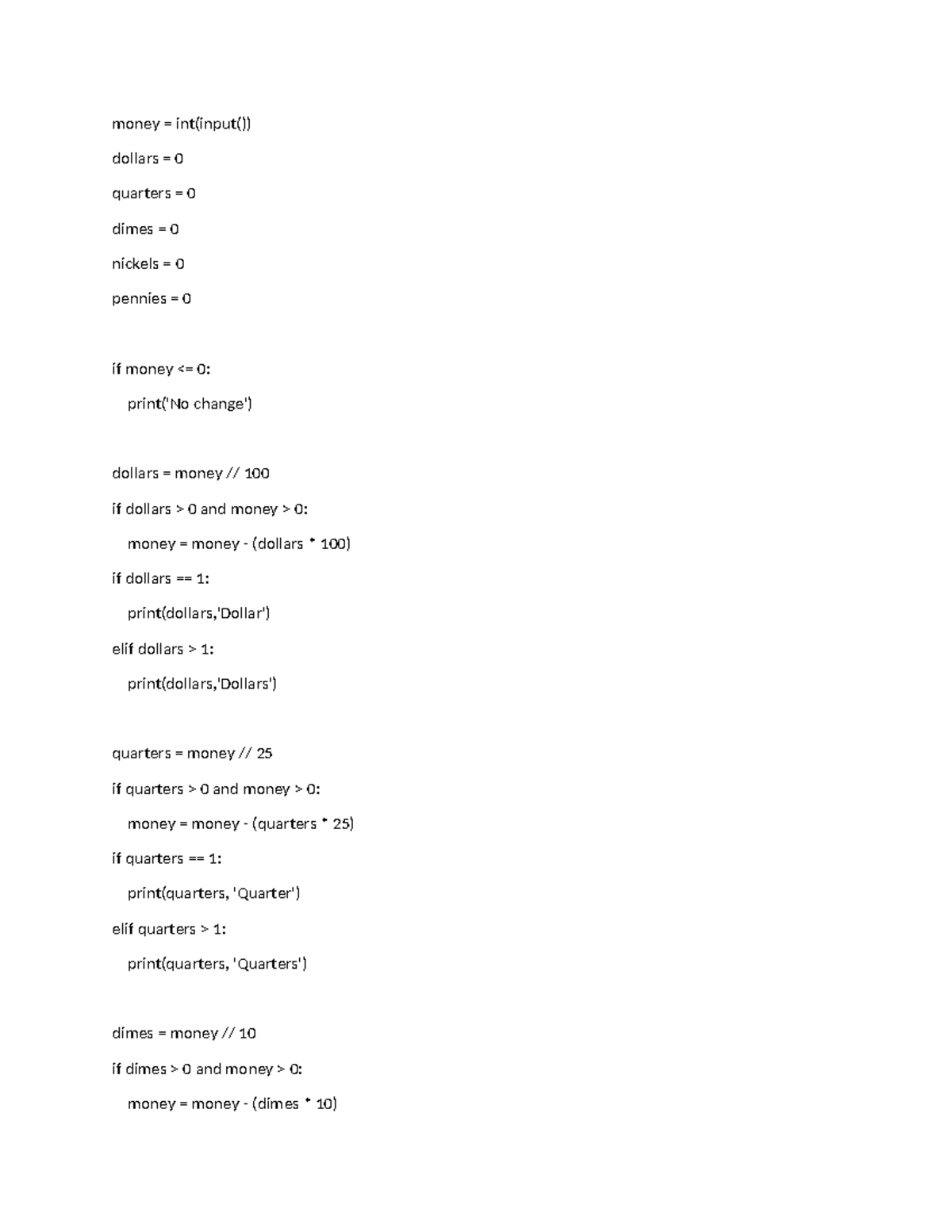 money = int(input())

dollars = 0

quarters = 0

dimes = 0

nickels = 0

pennies = 0

if money <= 0:

    print('No change')

dollars = money // 100

if dollars > 0 and money > 0:

    money = money - (dollars * 100)

if dollars == 1:

    print(dollars,'Dollar')

elif dollars > 1:

    print(dollars,'Dollars')

quarters = money // 25

if quarters > 0 and money > 0:

    money = money - (quarters * 25)

if quarters == 1:

    print(quarters, 'Quarter')

elif quarters > 1:

    print(quarters, 'Quarters')

dimes = money // 10

if dimes > 0 and money > 0:

    money = money - (dimes * 10)